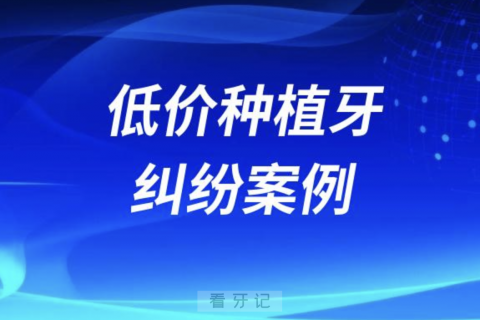 低价种植牙
纠纷案例

看牙记